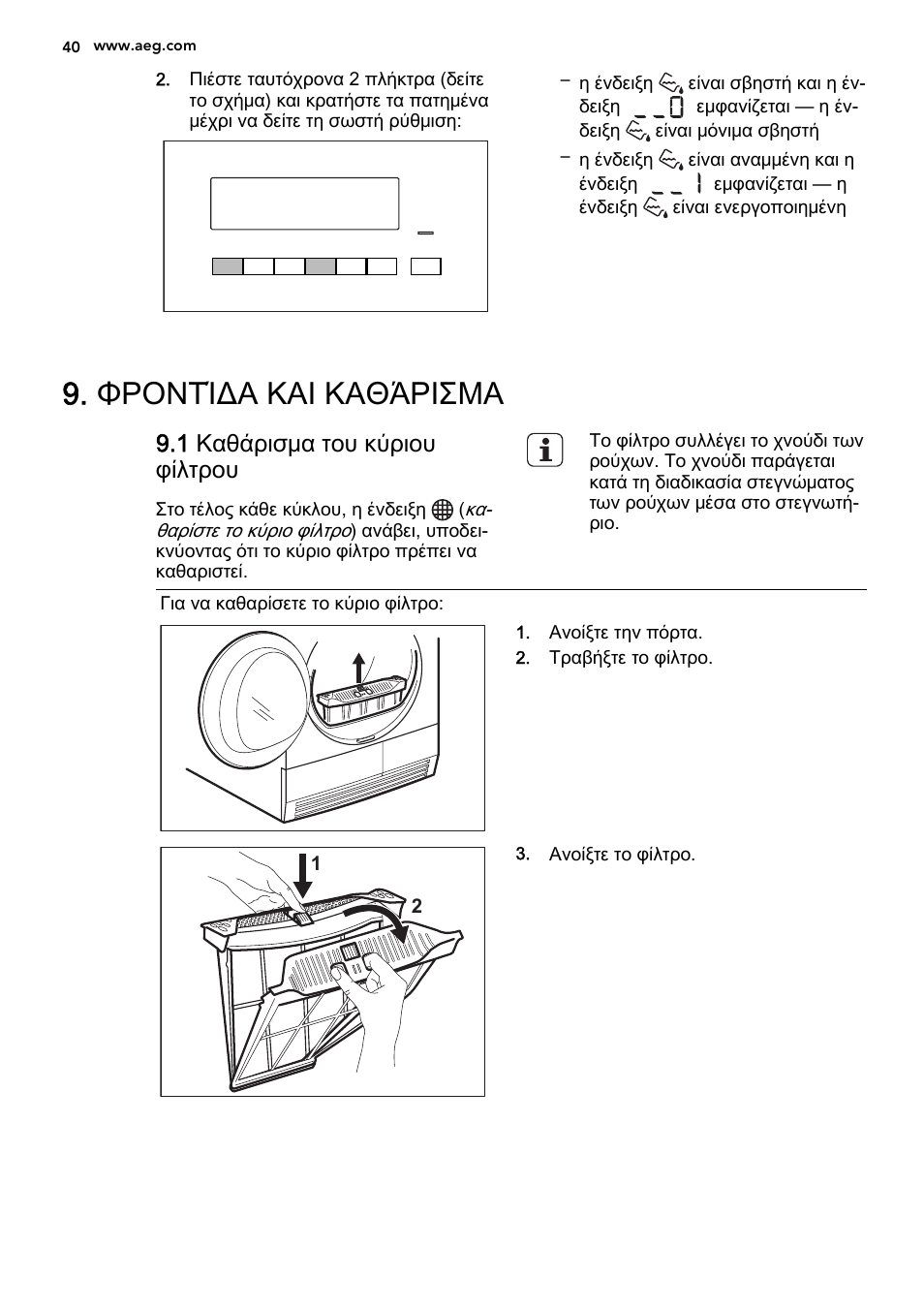 40 www.aeg.com

2. Πιέστε ταυτόχρονα 2 πλήκτρα (δείτε το σχήμα) και κρατήστε τα πατημένα μέχρι να δείτε τη σωστή ρύθμιση:

– η ένδειξη είναι σβηστή και η ένδειξη _ _ 0 εμφανίζεται — η ένδειξη είναι μόνιμα σβηστή
– η ένδειξη είναι αναμμένη και η ένδειξη _ _ 1 εμφανίζεται — η ένδειξη είναι ενεργοποιημένη

9. ΦΡΟΝΤΊΔΑ ΚΑΙ ΚΑΘΆΡΙΣΜΑ

9.1 Καθάρισμα του κύριου φίλτρου

Στο τέλος κάθε κύκλου, η ένδειξη (καθαρίστε το κύριο φίλτρο) ανάβει, υποδεικνύοντας ότι το κύριο φίλτρο πρέπει να καθαριστεί.

Το φίλτρο συλλέγει το χνούδι των ρούχων. Το χνούδι παράγεται κατά τη διαδικασία στεγνώματος των ρούχων μέσα στο στεγνωτήριο.

Για να καθαρίσετε το κύριο φίλτρο:

1. Ανοίξτε την πόρτα.
2. Τραβήξτε το φίλτρο.

1
2

3. Ανοίξτε το φίλτρο.